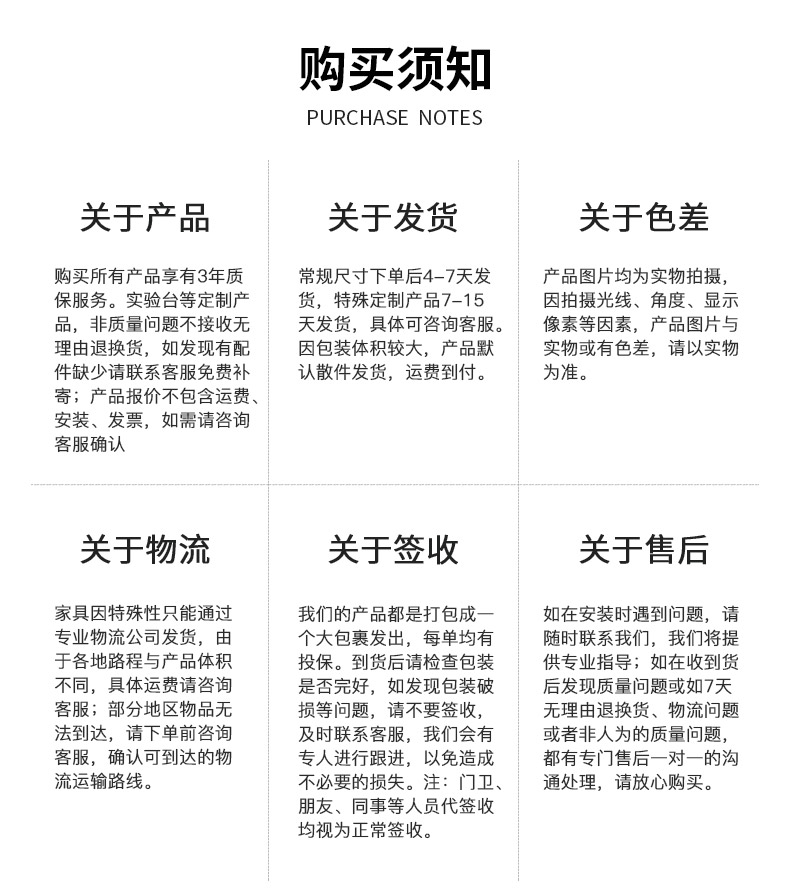 购买须知

PURCHASE NOTES

关于产品

购买所有产品享有3年质保服务。实验台等定制产品，非质量问题不接收无理由退换货，如发现有配件缺少请联系客服免费补寄；产品报价不包含运费、安装、发票，如需请咨询客服确认

关于发货

常规尺寸下单后4-7天发货，特殊定制产品7-15天发货，具体可咨询客服。因包装体积较大，产品默认散件发货，运费到付。

关于色差

产品图片均为实物拍摄，因拍摄光线、角度、显示像素等因素，产品图片与实物或有色差，请以实物为准。

关于物流

家具因特殊性只能通过专业物流公司发货，由于各地路程与产品体积不同，具体运费请咨询客服；部分地区物品无法到达，请下单前咨询客服，确认可到达的物流运输路线。

关于签收

我们的产品都是打包成一个大包裹发出，每单均有投保。到货后请检查包装是否完好，如发现包装破损等问题，请不要签收，及时联系客服，我们会有专人进行跟进，以免造成不必要的损失。注：门卫、朋友、同事等人员代签收均视为正常签收。

关于售后

如在安装时遇到问题，请随时联系我们，我们将提供专业指导；如在收到货后发现质量问题或如7天无理由退换货、物流问题或者非人为的质量问题，都有专门售后一对一的沟通处理，请放心购买。